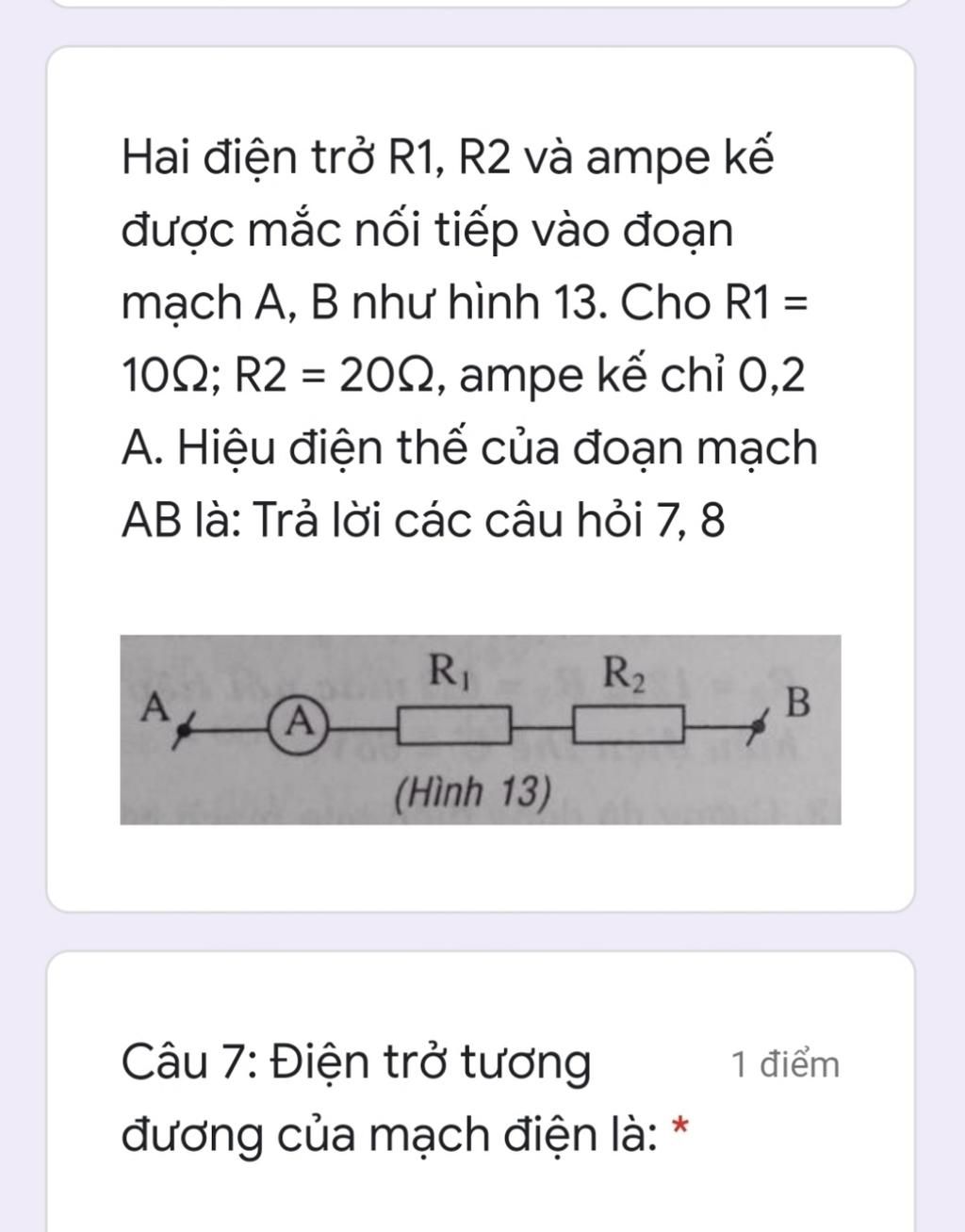 Hai điện trở R1, R2 và ampe kế được mắc nối tiếp vào đoạn mạch A, B như hình 13. Cho R1 = 10Ω; R2 = 20Ω, ampe kế chỉ 0,2 A. Hiệu điện thế của đoạn mạch AB là: Trả lời các câu hỏi 7, 8

A
A
$R_1$
$R_2$
B
(Hình 13)

Câu 7: Điện trở tương đương của mạch điện là: *

1 điểm